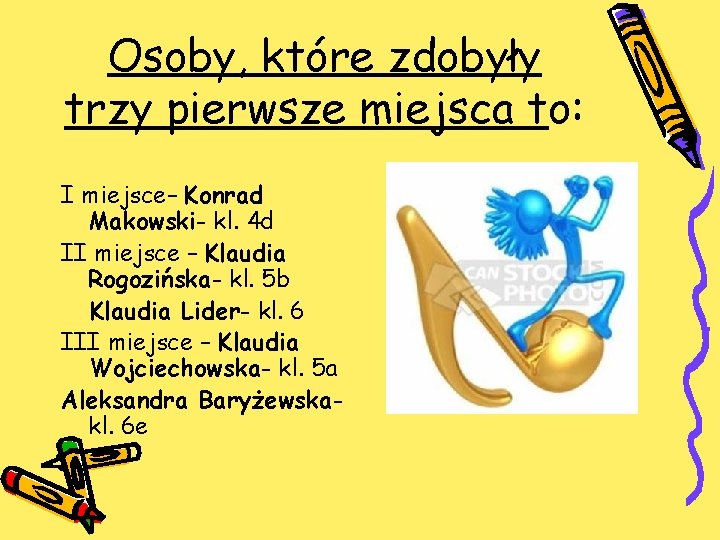 Osoby, które zdobyły trzy pierwsze miejsca to:

I miejsce– Konrad Makowski- kl. 4d

II miejsce – Klaudia Rogozińska- kl. 5b

Klaudia Lider- kl. 6

III miejsce – Klaudia Wojciechowska- kl. 5a

Aleksandra Baryżewska- kl. 6e

CAN STOCK PHOTO